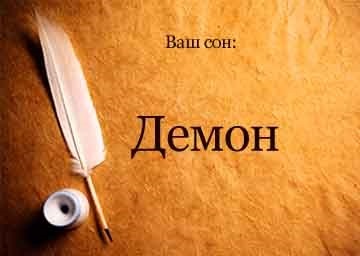 Ваш сон:

Демон